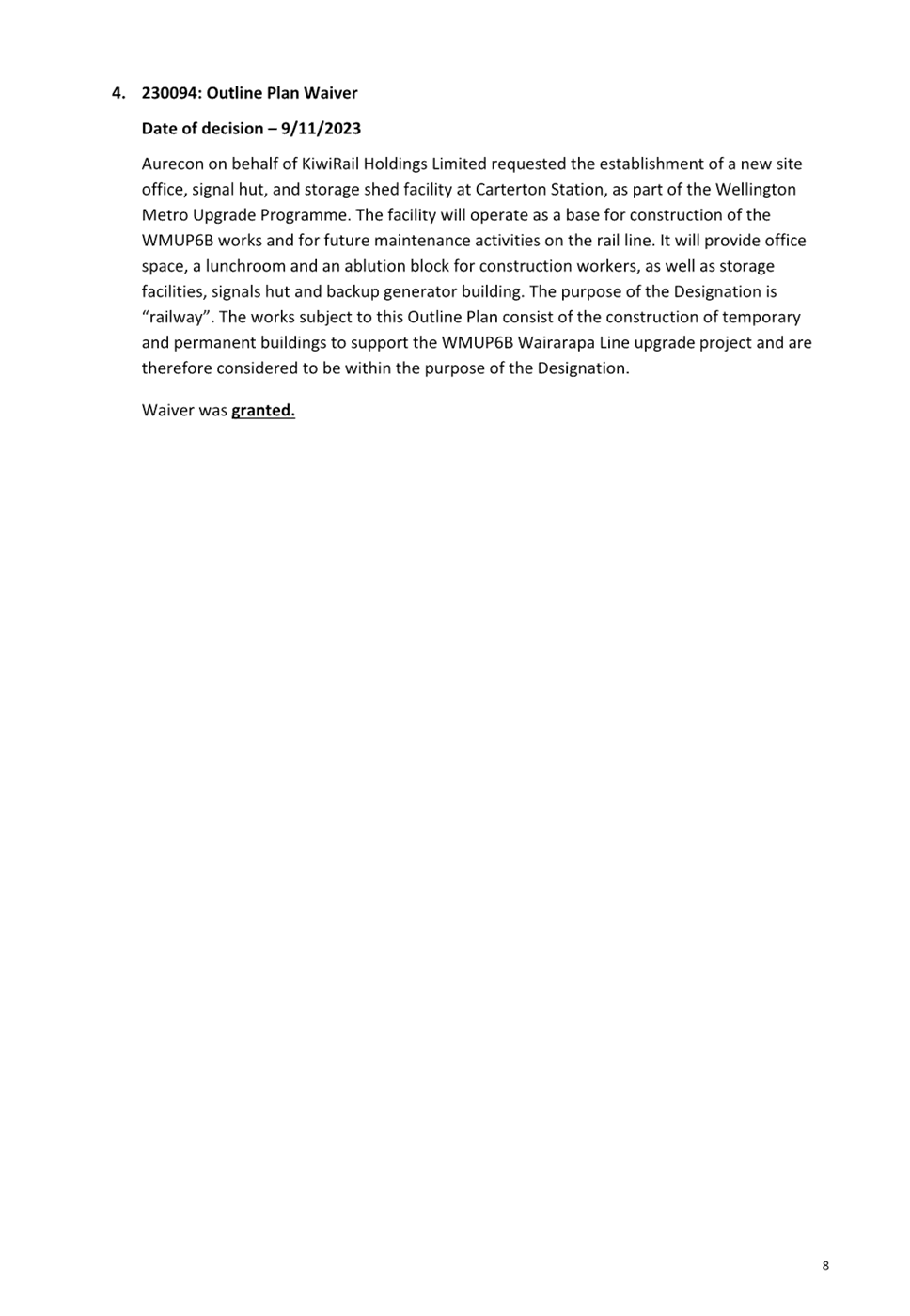 4. 230094: Outline Plan Waiver

Date of decision – 9/11/2023

Aurecon on behalf of KiwiRail Holdings Limited requested the establishment of a new site office, signal hut, and storage shed facility at Carterton Station, as part of the Wellington Metro Upgrade Programme. The facility will operate as a base for construction of the WMUP6B works and for future maintenance activities on the rail line. It will provide office space, a lunchroom and an ablution block for construction workers, as well as storage facilities, signals hut and backup generator building. The purpose of the Designation is “railway”. The works subject to this Outline Plan consist of the construction of temporary and permanent buildings to support the WMUP6B Wairarapa Line upgrade project and are therefore considered to be within the purpose of the Designation.

Waiver was granted.

8